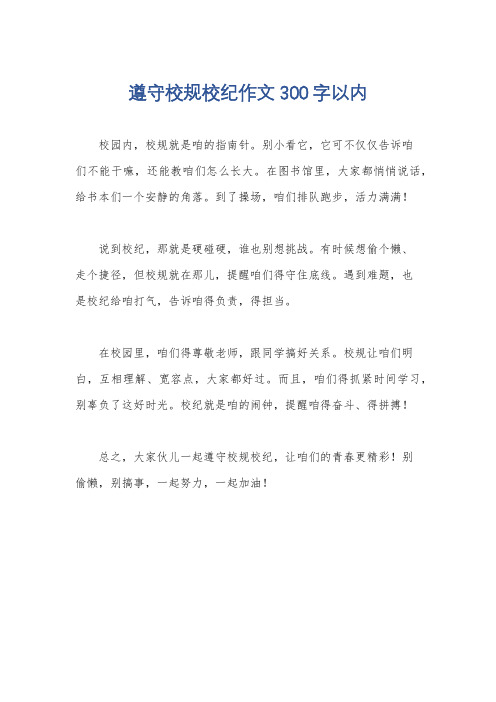 遵守校规校纪作文300字以内

校园内，校规就是咱的指南针。别小看它，它可不仅仅告诉咱们不能干嘛，还能教咱们怎么长大。在图书馆里，大家都悄悄说话，给书本们一个安静的角落。到了操场，咱们排队跑步，活力满满！

说到校纪，那就是硬碰硬，谁也别想挑战。有时候想偷个懒、走个捷径，但校规就在那儿，提醒咱们得守住底线。遇到难题，也是校纪给咱打气，告诉咱得负责，得担当。

在校园里，咱们得尊敬老师，跟同学搞好关系。校规让咱们明白，互相理解、宽容点，大家都好过。而且，咱们得抓紧时间学习，别辜负了这好时光。校纪就是咱的闹钟，提醒咱得奋斗、得拼搏！

总之，大家伙儿一起遵守校规校纪，让咱们的青春更精彩！别偷懒，别搞事，一起努力，一起加油！